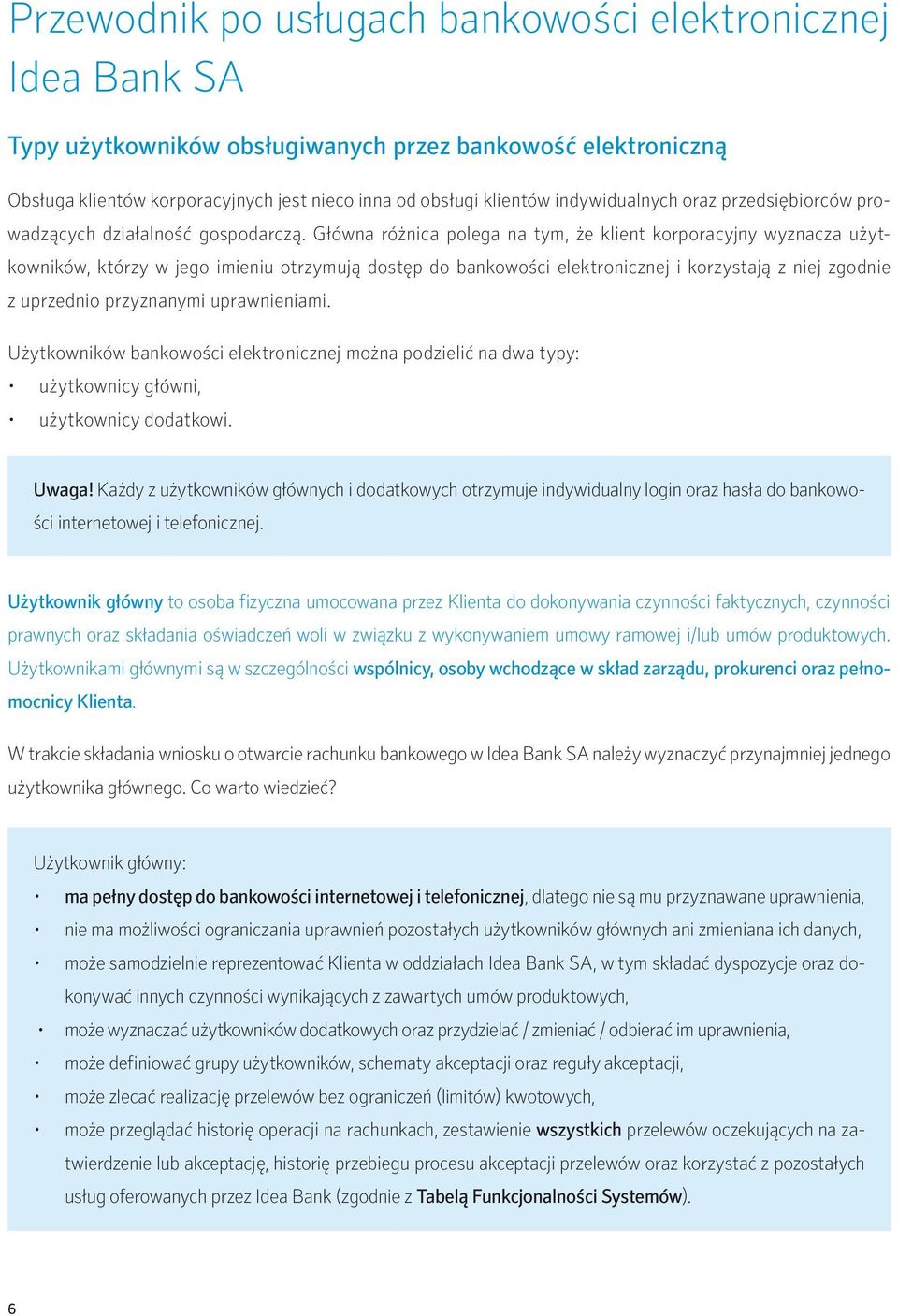 Przewodnik po usługach bankowości elektronicznej Idea Bank SA

Typy użytkowników obsługiwanych przez bankowość elektroniczną

Obsługa klientów korporacyjnych jest nieco inna od obsługi klientów indywidualnych oraz przedsiębiorców prowadzących działalność gospodarczą. Główna różnica polega na tym, że klient korporacyjny wyznacza użytkowników, którzy w jego imieniu otrzymują dostęp do bankowości elektronicznej i korzystają z niej zgodnie z uprzednio przyznanymi uprawnieniami.

Użytkowników bankowości elektronicznej można podzielić na dwa typy:
• użytkownicy główni,
• użytkownicy dodatkowi.

Uwaga! Każdy z użytkowników głównych i dodatkowych otrzymuje indywidualny login oraz hasła do bankowości internetowej i telefonicznej.

Użytkownik główny to osoba fizyczna umocowana przez Klienta do dokonywania czynności faktycznych, czynności prawnych oraz składania oświadczeń woli w związku z wykonywaniem umowy ramowej i/lub umów produktowych. Użytkownikami głównymi są w szczególności wspólnicy, osoby wchodzące w skład zarządu, prokurenci oraz pełnomocnicy Klienta.

W trakcie składania wniosku o otwarcie rachunku bankowego w Idea Bank SA należy wyznaczyć przynajmniej jednego użytkownika głównego. Co warto wiedzieć?

Użytkownik główny:
• ma pełny dostęp do bankowości internetowej i telefonicznej, dlatego nie są mu przyznawane uprawnienia,
• nie ma możliwości ograniczania uprawnień pozostałych użytkowników głównych ani zmieniana ich danych,
• może samodzielnie reprezentować Klienta w oddziałach Idea Bank SA, w tym składać dyspozycje oraz dokonywać innych czynności wynikających z zawartych umów produktowych,
• może wyznaczać użytkowników dodatkowych oraz przydzielać / zmieniać / odbierać im uprawnienia,
• może definiować grupy użytkowników, schematy akceptacji oraz reguły akceptacji,
• może zlecać realizację przelewów bez ograniczeń (limitów) kwotowych,
• może przeglądać historię operacji na rachunkach, zestawienie wszystkich przelewów oczekujących na zatwierdzenie lub akceptację, historię przebiegu procesu akceptacji przelewów oraz korzystać z pozostałych usług oferowanych przez Idea Bank (zgodnie z Tabelą Funkcjonalności Systemów).

6